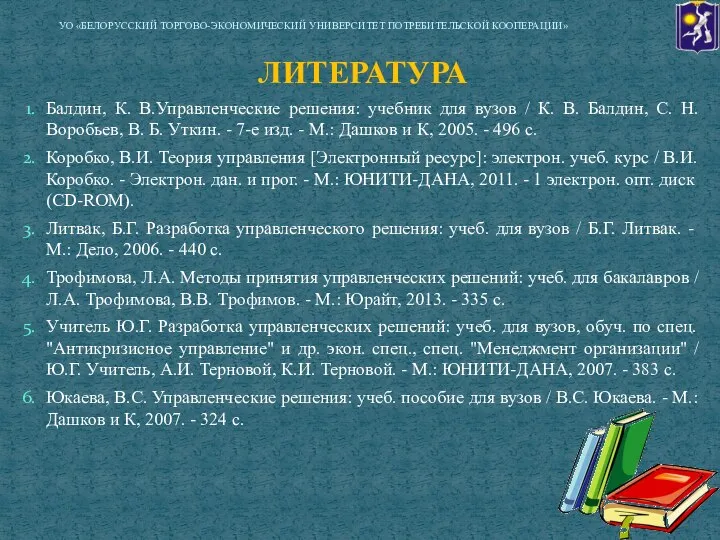 УО «БЕЛОРУССКИЙ ТОРГОВО-ЭКОНОМИЧЕСКИЙ УНИВЕРСИТЕТ ПОТРЕБИТЕЛЬСКОЙ КООПЕРАЦИИ»

ЛИТЕРАТУРА

1. Балдин, К. В.Управленческие решения: учебник для вузов / К. В. Балдин, С. Н. Воробьев, В. Б. Уткин. - 7-е изд. - М.: Дашков и К, 2005. - 496 с.

2. Коробко, В.И. Теория управления [Электронный ресурс]: электрон. учеб. курс / В.И. Коробко. - Электрон. дан. и прог. - М.: ЮНИТИ-ДАНА, 2011. - 1 электрон. опт. диск (CD-ROM).

3. Литвак, Б.Г. Разработка управленческого решения: учеб. для вузов / Б.Г. Литвак. - М.: Дело, 2006. - 440 с.

4. Трофимова, Л.А. Методы принятия управленческих решений: учеб. для бакалавров / Л.А. Трофимова, В.В. Трофимов. - М.: Юрайт, 2013. - 335 с.

5. Учитель Ю.Г. Разработка управленческих решений: учеб. для вузов, обуч. по спец. "Антикризисное управление" и др. экон. спец., спец. "Менеджмент организации" / Ю.Г. Учитель, А.И. Терновой, К.И. Терновой. - М.: ЮНИТИ-ДАНА, 2007. - 383 с.

6. Юкаева, В.С. Управленческие решения: учеб. пособие для вузов / В.С. Юкаева. - М.: Дашков и К, 2007. - 324 с.